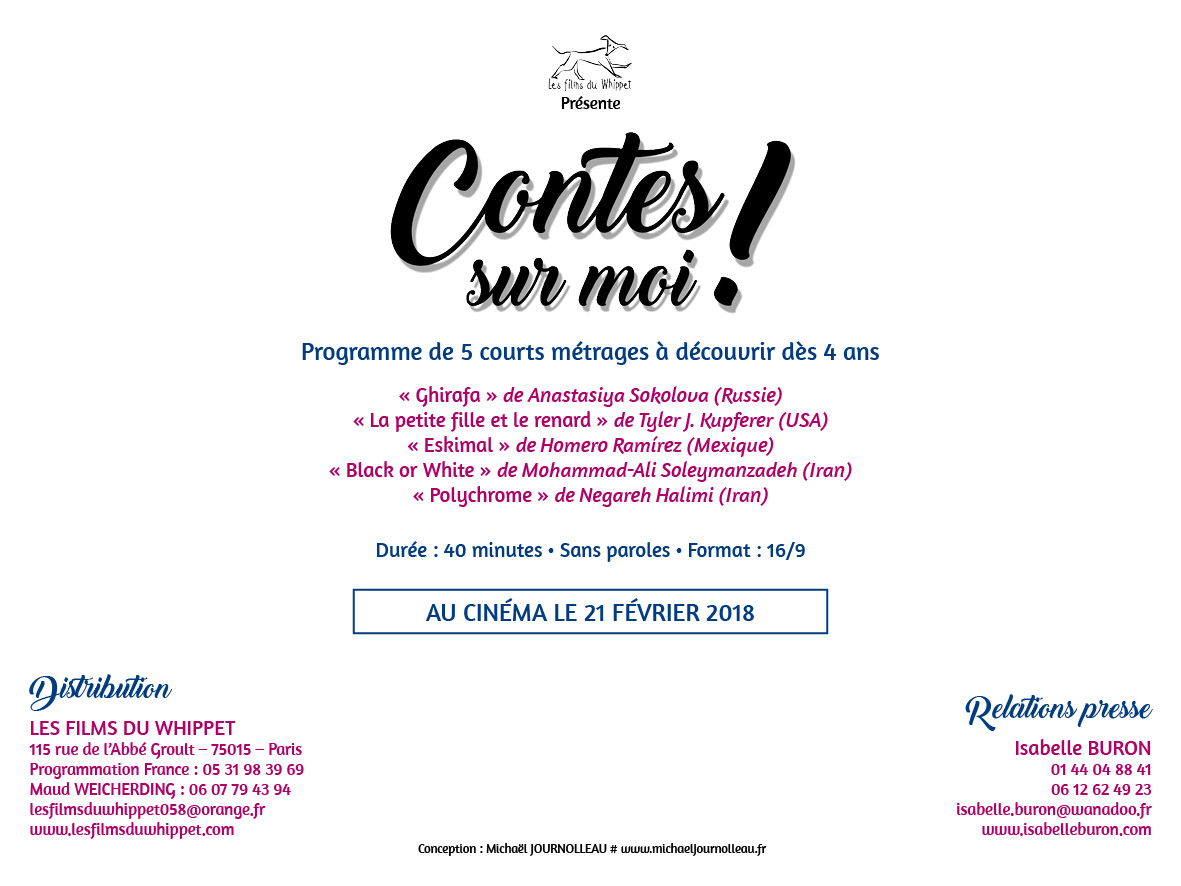 Les films du Whippet
Présente

Contes sur moi !

Programme de 5 courts métrages à découvrir dès 4 ans

« Ghirafa » de Anastasiya Sokolova (Russie)
« La petite fille et le renard » de Tyler J. Kupferer (USA)
« Eskimal » de Homero Ramírez (Mexique)
« Black or White » de Mohammad-Ali Soleymanzadeh (Iran)
« Polychrome » de Negareh Halimi (Iran)

Durée : 40 minutes • Sans paroles • Format : 16/9

AU CINÉMA LE 21 FÉVRIER 2018

Distribution
LES FILMS DU WHIPPET
115 rue de l'Abbé Groult – 75015 – Paris
Programmation France : 05 31 98 39 69
Maud WEICHERDING : 06 07 79 43 94
lesfilmsduwhippet058@orange.fr
www.lesfilmsduwhippet.com

Relations presse
Isabelle BURON
01 44 04 88 41
06 12 62 49 23
isabelle.buron@wanadoo.fr
www.isabelleburon.com

Conception : Michaël JOURNOLLEAU # www.michaeljournolleau.fr